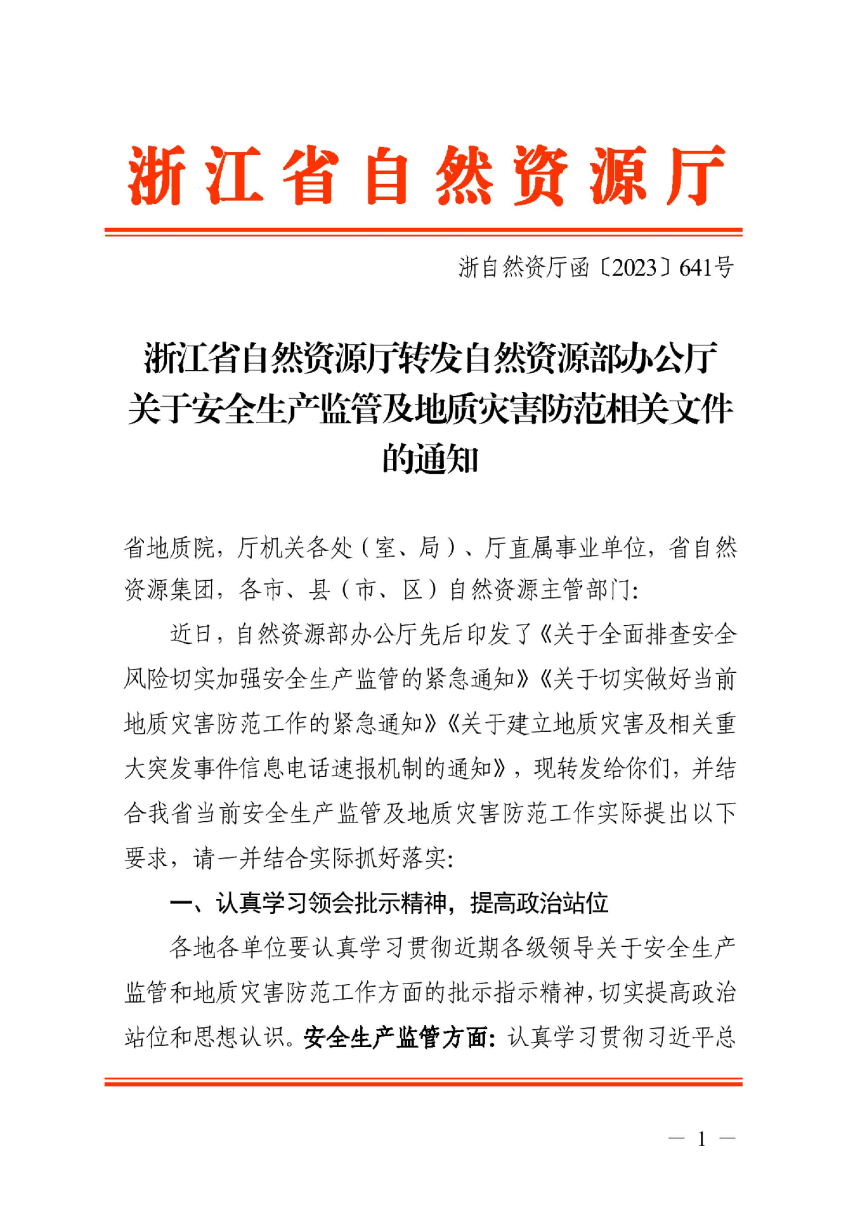 浙江省自然资源厅

浙自然资厅函〔2023〕641号

浙江省自然资源厅转发自然资源部办公厅关于安全生产监管及地质灾害防范相关文件的通知

省地质院，厅机关各处（室、局）、厅直属事业单位，省自然资源集团，各市、县（市、区）自然资源主管部门：

近日，自然资源部办公厅先后印发了《关于全面排查安全风险切实加强安全生产监管的紧急通知》《关于切实做好当前地质灾害防范工作的紧急通知》《关于建立地质灾害及相关重大突发事件信息电话速报机制的通知》，现转发给你们，并结合我省当前安全生产监管及地质灾害防范工作实际提出以下要求，请一并结合实际抓好落实：

一、认真学习领会批示精神，提高政治站位

各地各单位要认真学习贯彻近期各级领导关于安全生产监管和地质灾害防范工作方面的批示指示精神，切实提高政治站位和思想认识。安全生产监管方面：认真学习贯彻习近平总

— 1 —